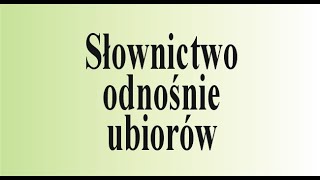 Słownictwo odnośnie ubiorów